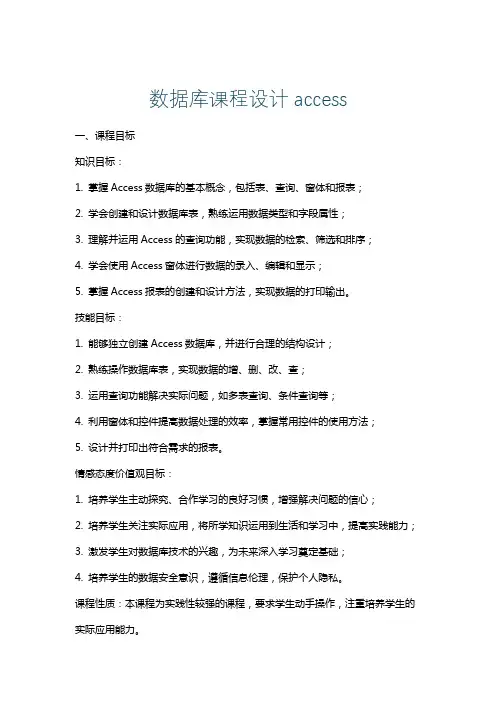 数据库课程设计 access

一、课程目标

知识目标：

1. 掌握 Access 数据库的基本概念，包括表、查询、窗体和报表；

2. 学会创建和设计数据库表，熟练运用数据类型和字段属性；

3. 理解并运用 Access 的查询功能，实现数据的检索、筛选和排序；

4. 学会使用 Access 窗体进行数据的录入、编辑和显示；

5. 掌握 Access 报表的创建和设计方法，实现数据的打印输出。

技能目标：

1. 能够独立创建 Access 数据库，并进行合理的结构设计；

2. 熟练操作数据库表，实现数据的增、删、改、查；

3. 运用查询功能解决实际问题，如多表查询、条件查询等；

4. 利用窗体和控件提高数据处理的效率，掌握常用控件的使用方法；

5. 设计并打印出符合需求的报表。

情感态度价值观目标：

1. 培养学生主动探究、合作学习的良好习惯，增强解决问题的信心；

2. 培养学生关注实际应用，将所学知识运用到生活和学习中，提高实践能力；

3. 激发学生对数据库技术的兴趣，为未来深入学习奠定基础；

4. 培养学生的数据安全意识，遵循信息伦理，保护个人隐私。

课程性质：本课程为实践性较强的课程，要求学生动手操作，注重培养学生的实际应用能力。